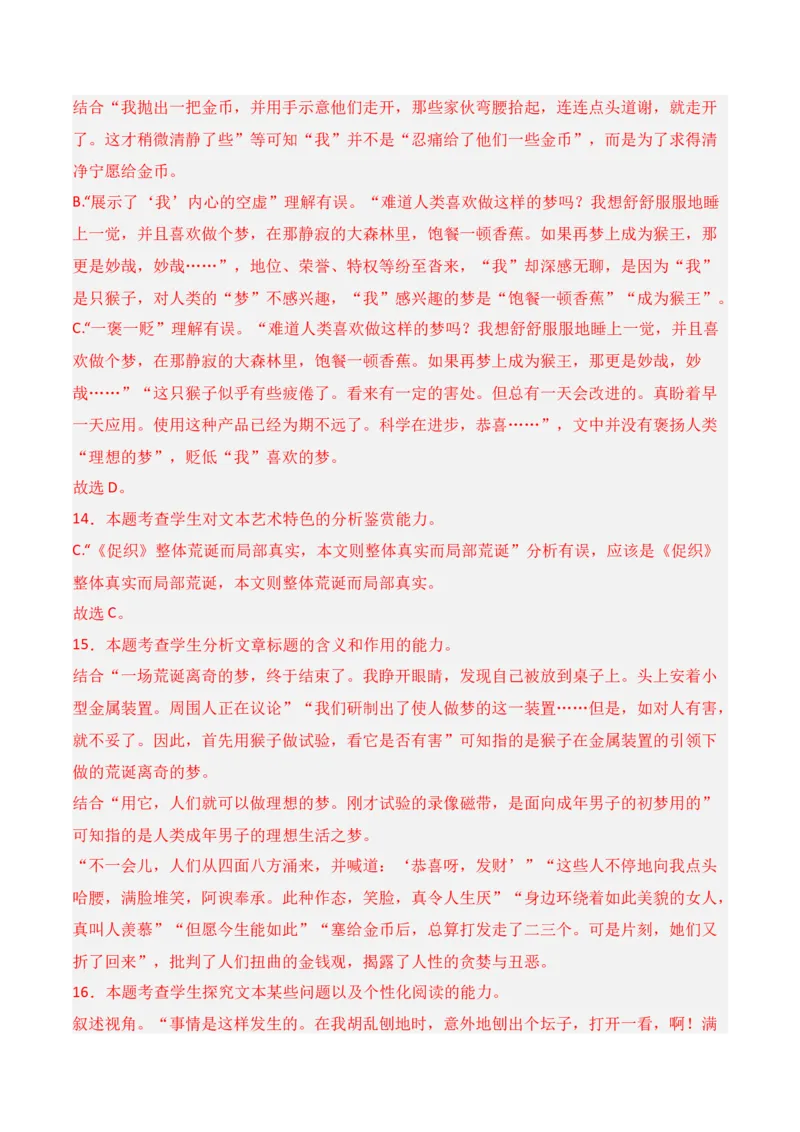 结合“我抛出一把金币，并用手示意他们走开，那些家伙弯腰拾起，连连点头道谢，就走开了。这才稍微清静了些”等可知“我”并不是“忍痛给了他们一些金币”，而是为了求得清净宁愿给金币。

B.“展示了‘我’内心的空虚”理解有误。“难道人类喜欢做这样的梦吗？我想舒舒服服地睡上一觉，并且喜欢做个梦，在那静寂的大森林里，饱餐一顿香蕉。如果再梦上成为猴王，那更是妙哉，妙哉……”，地位、荣誉、特权等纷至沓来，“我”却深感无聊，是因为“我”是只猴子，对人类的“梦”不感兴趣，“我”感兴趣的梦是“饱餐一顿香蕉”“成为猴王”。

C.“一褒一贬”理解有误。“难道人类喜欢做这样的梦吗？我想舒舒服服地睡上一觉，并且喜欢做个梦，在那静寂的大森林里，饱餐一顿香蕉。如果再梦上成为猴王，那更是妙哉，妙哉……”“这只猴子似乎有些疲倦了。看来有一定的害处。但总有一天会改进的。真盼着早一天应用。使用这种产品已经为期不远了。科学在进步，恭喜……”，文中并没有褒扬人类“理想的梦”，贬低“我”喜欢的梦。

故选 D。

14．本题考查学生对文本艺术特色的分析鉴赏能力。

C.“《促织》整体荒诞而局部真实，本文则整体真实而局部荒诞”分析有误，应该是《促织》整体真实而局部荒诞，本文则整体荒诞而局部真实。

故选 C。

15．本题考查学生分析文章标题的含义和作用的能力。

结合“一场荒诞离奇的梦，终于结束了。我睁开眼睛，发现自己被放到桌子上。头上安着小型金属装置。周围人正在议论”“我们研制出了使人做梦的这一装置……但是，如对人有害，就不妥了。因此，首先用猴子做试验，看它是否有害”可知指的是猴子在金属装置的引领下做的荒诞离奇的梦。

结合“用它，人们就可以做理想的梦。刚才试验的录像磁带，是面向成年男子的初梦用的”可知指的是人类成年男子的理想生活之梦。

“不一会儿，人们从四面八方涌来，并喊道：‘恭喜呀，发财’”“这些人不停地向我点头哈腰，满脸堆笑，阿谀奉承。此种作态，笑脸，真令人生厌”“身边环绕着如此美貌的女人，真叫人羡慕”“但愿今生能如此”“塞给金币后，总算打发走了二三个。可是片刻，她们又折了回来”，批判了人们扭曲的金钱观，揭露了人性的贪婪与丑恶。

16．本题考查学生探究文本某些问题以及个性化阅读的能力。

叙述视角。“事情是这样发生的。在我胡乱刨地时，意外地刨出个坛子，打开一看，啊！满